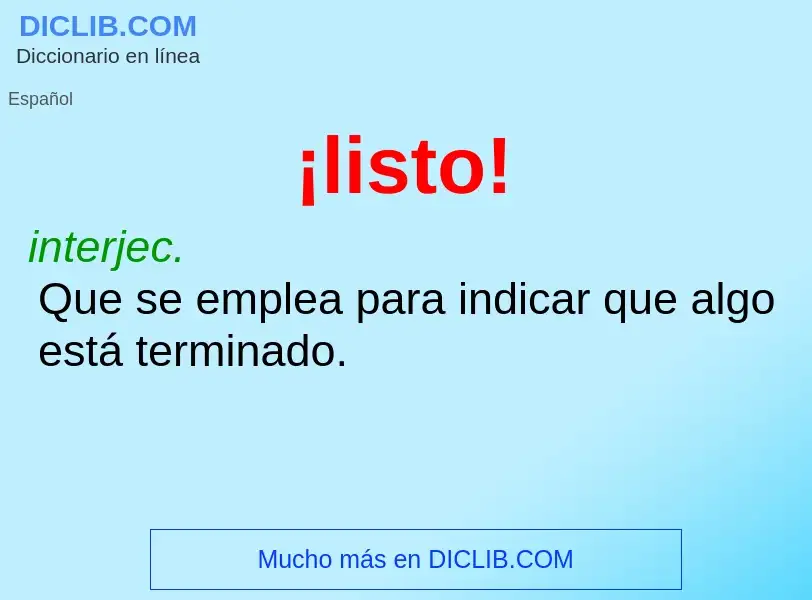 DICLIB.COM
Diccionario en línea

Español

¡listo!

interjec.
Que se emplea para indicar que algo está terminado.

Mucho más en DICLIB.COM